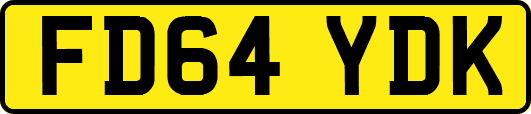 FD64 YDK